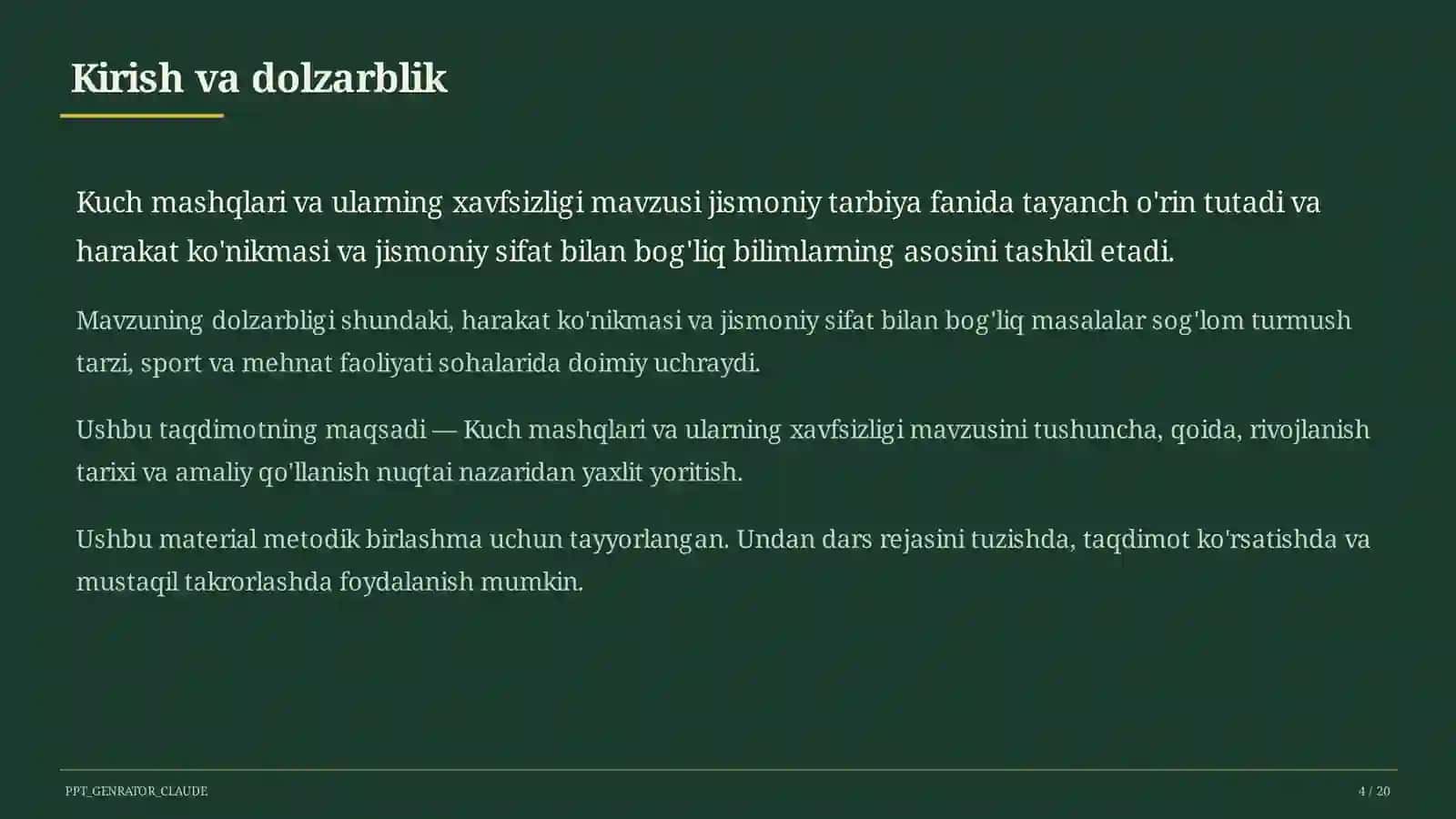 Kirish va dolzarblik

Kuch mashqlari va ularning xavfsizligi mavzusi jismoniy tarbiya fanida tayanch o'rin tutadi va harakat ko'nikmasi va jismoniy sifat bilan bog'liq bilimlarning asosini tashkil etadi.

Mavzuning dolzarbligi shundaki, harakat ko'nikmasi va jismoniy sifat bilan bog'liq masalalar sog'lom turmush tarzi, sport va mehnat faoliyati sohalarida doimiy uchraydi.

Ushbu taqdimotning maqsadi — Kuch mashqlari va ularning xavfsizligi mavzusini tushuncha, qoida, rivojlanish tarixi va amaliy qo'llanish nuqtai nazaridan yaxlit yoritish.

Ushbu material metodik birlashma uchun tayyorlangan. Undan dars rejasini tuzishda, taqdimot ko'rsatishda va mustaqil takrorlashda foydalanish mumkin.

PPT_GENRATOR_CLAUDE

4 / 20